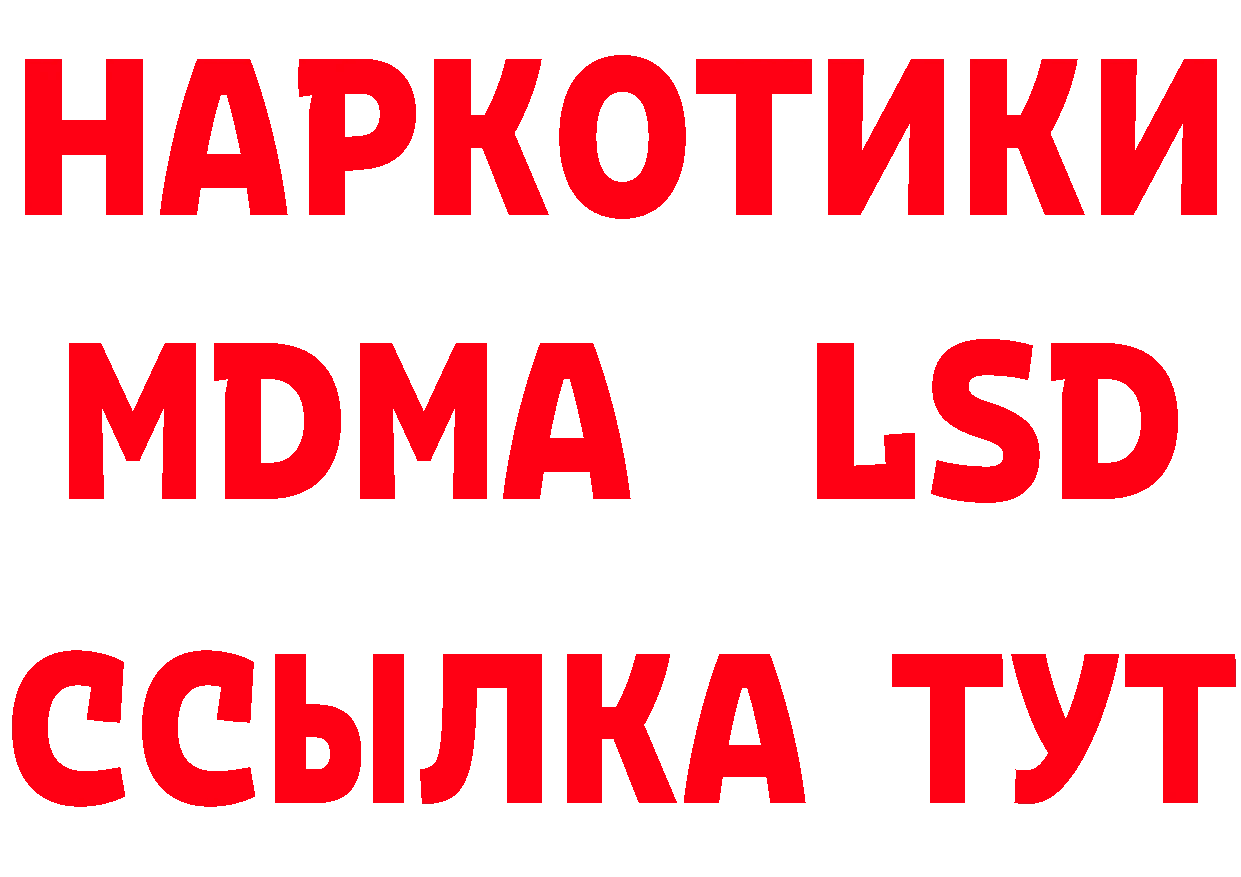 НАРКОТИКИ
MDMA LSD
ССЫЛКА ТУТ